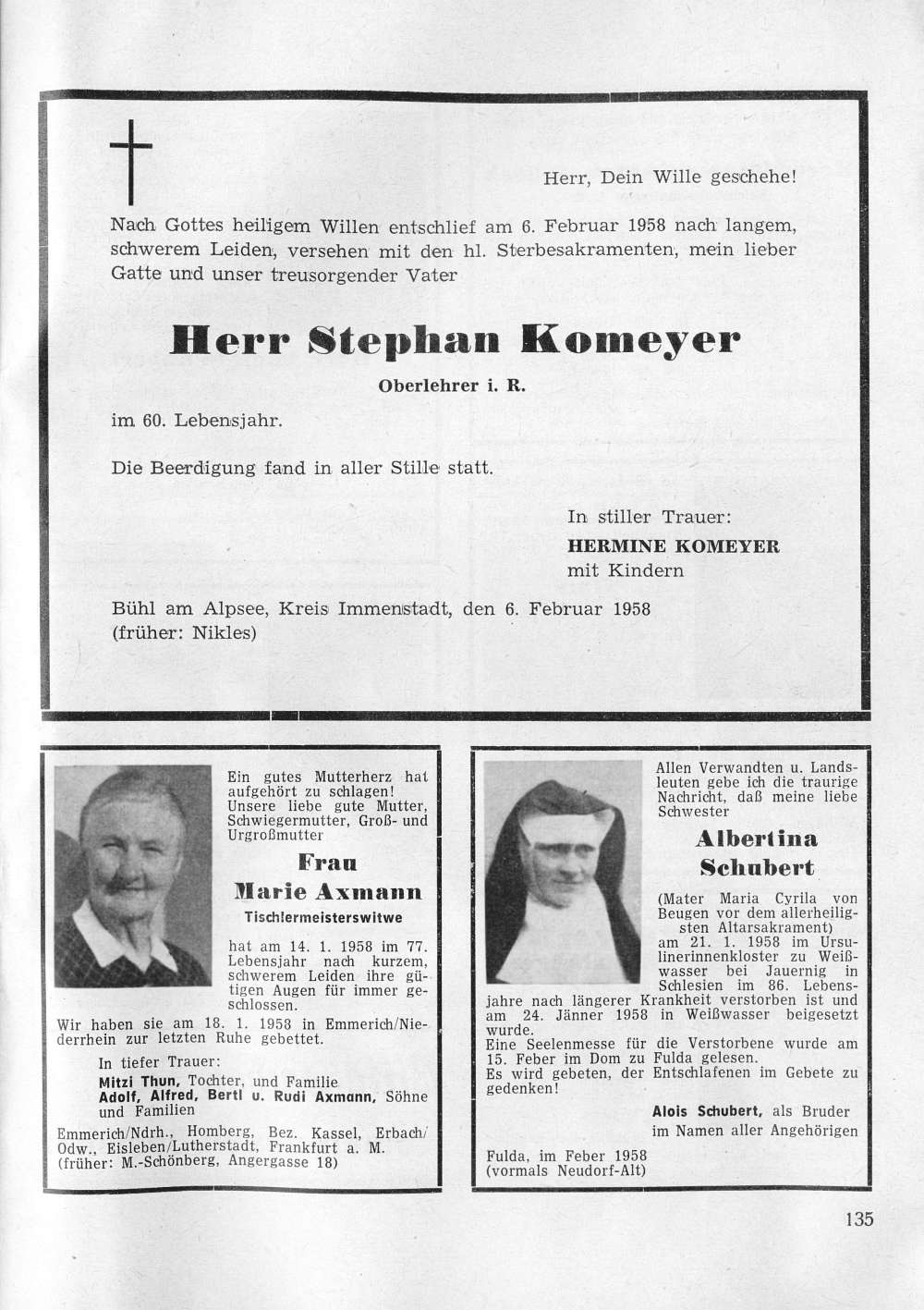 Herr, Dein Wille geschehe!

Nach Gottes heiligem Willen entschlief am 6. Februar 1958 nach langem, schwerem Leiden, versehen mit den hl. Sterbesakramenten, mein lieber Gatte und unser treusorgender Vater

Herr Stephan Komeyer

Oberlehrer i. R.

im 60. Lebensjahr.

Die Beerdigung fand in aller Stille statt.

In stiller Trauer:
HERMINE KOMEYER
mit Kindern

Bühl am Alpsee, Kreis Immenstadt, den 6. Februar 1958
(früher: Nikles)

Ein gutes Mutterherz hat aufgehört zu schlagen! Unsere liebe gute Mutter, Schwiegermutter, Groß- und Urgroßmutter

Frau
Marie Axmann
Tischlermeisterswitwe

hat am 14. 1. 1958 im 77. Lebensjahr nach kurzem, schwerem Leiden ihre gütigen Augen für immer geschlossen.
Wir haben sie am 18. 1. 1958 in Emmerich/Niederrhein zur letzten Ruhe gebettet.

In tiefer Trauer:
Mitzi Thun, Tochter, und Familie
Adolf, Alfred, Bertl u. Rudi Axmann, Söhne und Familien

Emmerich/Ndrh., Homberg, Bez. Kassel, Erbach/Odw., Eisleben/Lutherstadt, Frankfurt a. M.
(früher: M.-Schönberg, Angergasse 18)

Allen Verwandten u. Landsleuten gebe ich die traurige Nachricht, daß meine liebe Schwester

Albertina
Schubert

(Mater Maria Cyrila von Beugen vor dem allerheiligsten Altarsakrament)
am 21. 1. 1958 im Ursulinerinnenkloster zu Weißwasser bei Jauernig in Schlesien im 86. Lebensjahre nach längerer Krankheit verstorben ist und am 24. Jänner 1958 in Weißwasser beigesetzt wurde.
Eine Seelenmesse für die Verstorbene wurde am 15. Feber im Dom zu Fulda gelesen.
Es wird gebeten, der Entschlafenen im Gebete zu gedenken!

Alois Schubert, als Bruder
im Namen aller Angehörigen

Fulda, im Feber 1958
(vormals Neudorf-Alt)

135